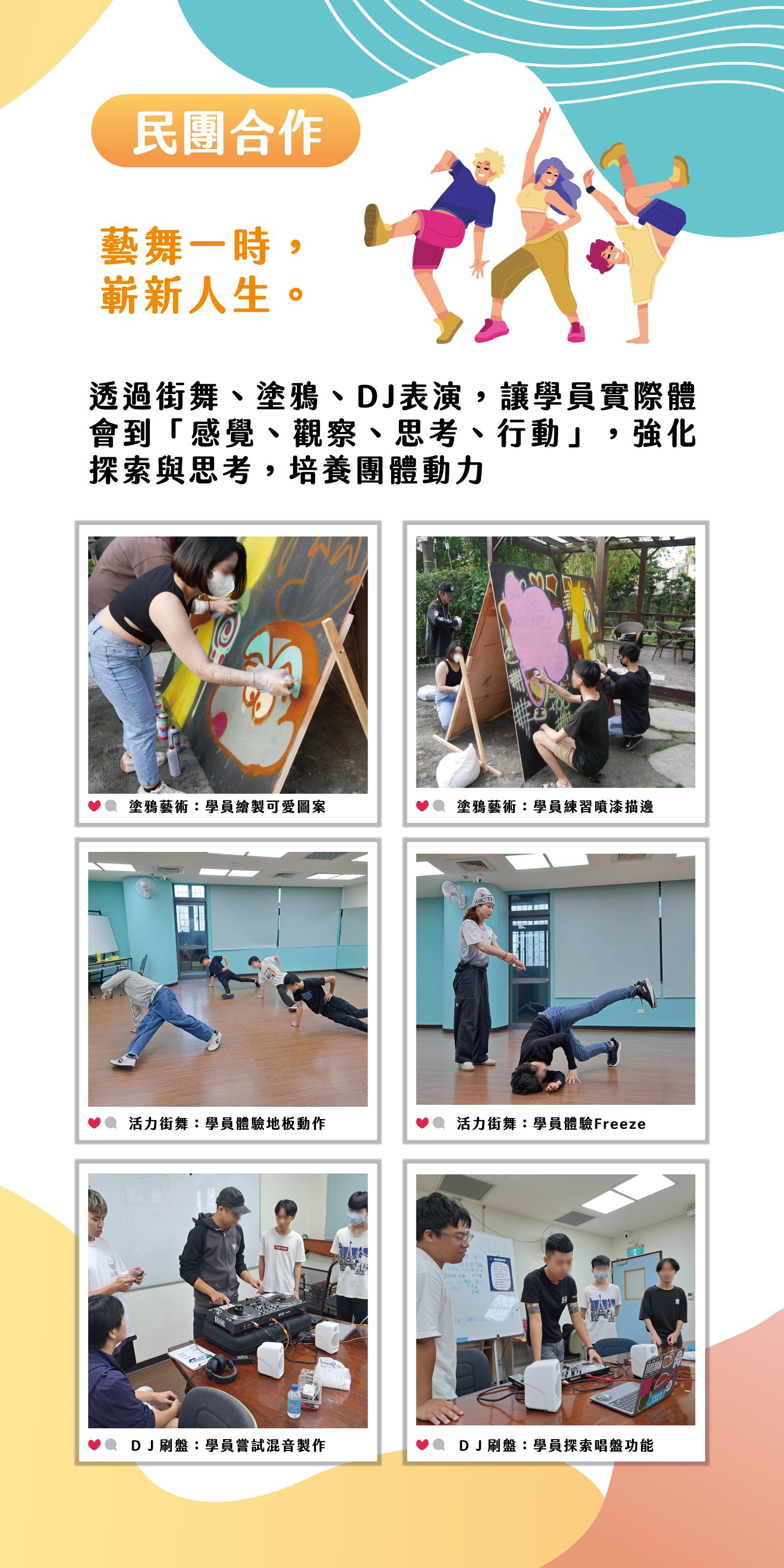 民團合作

藝舞一時，
嶄新人生。

透過街舞、塗鴉、DJ表演，讓學員實際體會到「感覺、觀察、思考、行動」，強化探索與思考，培養團體動力

塗鴉藝術：學員繪製可愛圖案

塗鴉藝術：學員練習噴漆描邊

活力街舞：學員體驗地板動作

活力街舞：學員體驗Freeze

DJ刷盤：學員嘗試混音製作

DJ刷盤：學員探索唱盤功能